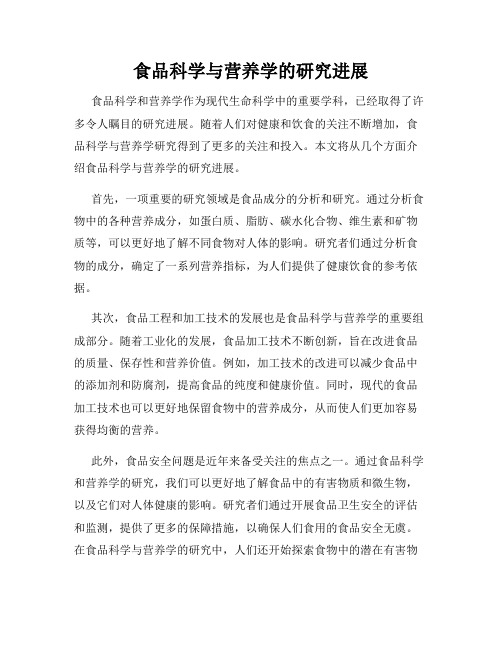 食品科学与营养学的研究进展

食品科学和营养学作为现代生命科学中的重要学科，已经取得了许多令人瞩目的研究进展。随着人们对健康和饮食的关注不断增加，食品科学与营养学研究得到了更多的关注和投入。本文将从几个方面介绍食品科学与营养学的研究进展。

首先，一项重要的研究领域是食品成分的分析和研究。通过分析食物中的各种营养成分，如蛋白质、脂肪、碳水化合物、维生素和矿物质等，可以更好地了解不同食物对人体的影响。研究者们通过分析食物的成分，确定了一系列营养指标，为人们提供了健康饮食的参考依据。

其次，食品工程和加工技术的发展也是食品科学与营养学的重要组成部分。随着工业化的发展，食品加工技术不断创新，旨在改进食品的质量、保存性和营养价值。例如，加工技术的改进可以减少食品中的添加剂和防腐剂，提高食品的纯度和健康价值。同时，现代的食品加工技术也可以更好地保留食物中的营养成分，从而使人们更加容易获得均衡的营养。

此外，食品安全问题是近年来备受关注的焦点之一。通过食品科学和营养学的研究，我们可以更好地了解食品中的有害物质和微生物，以及它们对人体健康的影响。研究者们通过开展食品卫生安全的评估和监测，提供了更多的保障措施，以确保人们食用的食品安全无虞。在食品科学与营养学的研究中，人们还开始探索食物中的潜在有害物